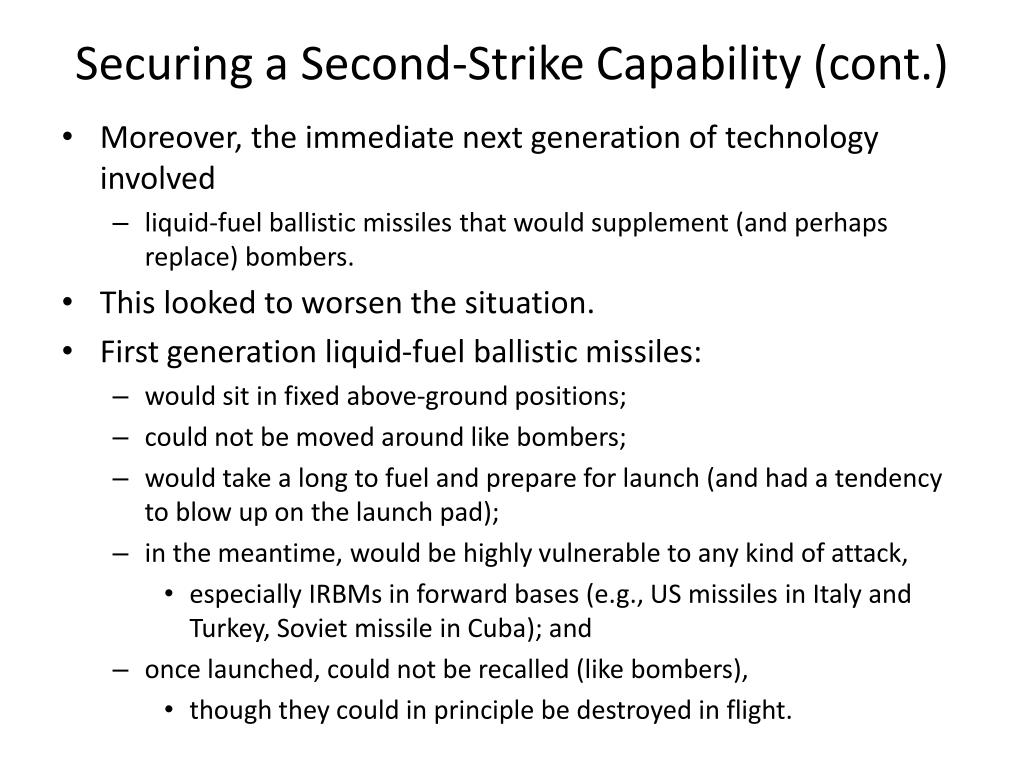 Securing a Second-Strike Capability (cont.)

• Moreover, the immediate next generation of technology involved
– liquid-fuel ballistic missiles that would supplement (and perhaps replace) bombers.
• This looked to worsen the situation.
• First generation liquid-fuel ballistic missiles:
– would sit in fixed above-ground positions;
– could not be moved around like bombers;
– would take a long to fuel and prepare for launch (and had a tendency to blow up on the launch pad);
– in the meantime, would be highly vulnerable to any kind of attack,
• especially IRBMs in forward bases (e.g., US missiles in Italy and Turkey, Soviet missile in Cuba); and
– once launched, could not be recalled (like bombers),
• though they could in principle be destroyed in flight.